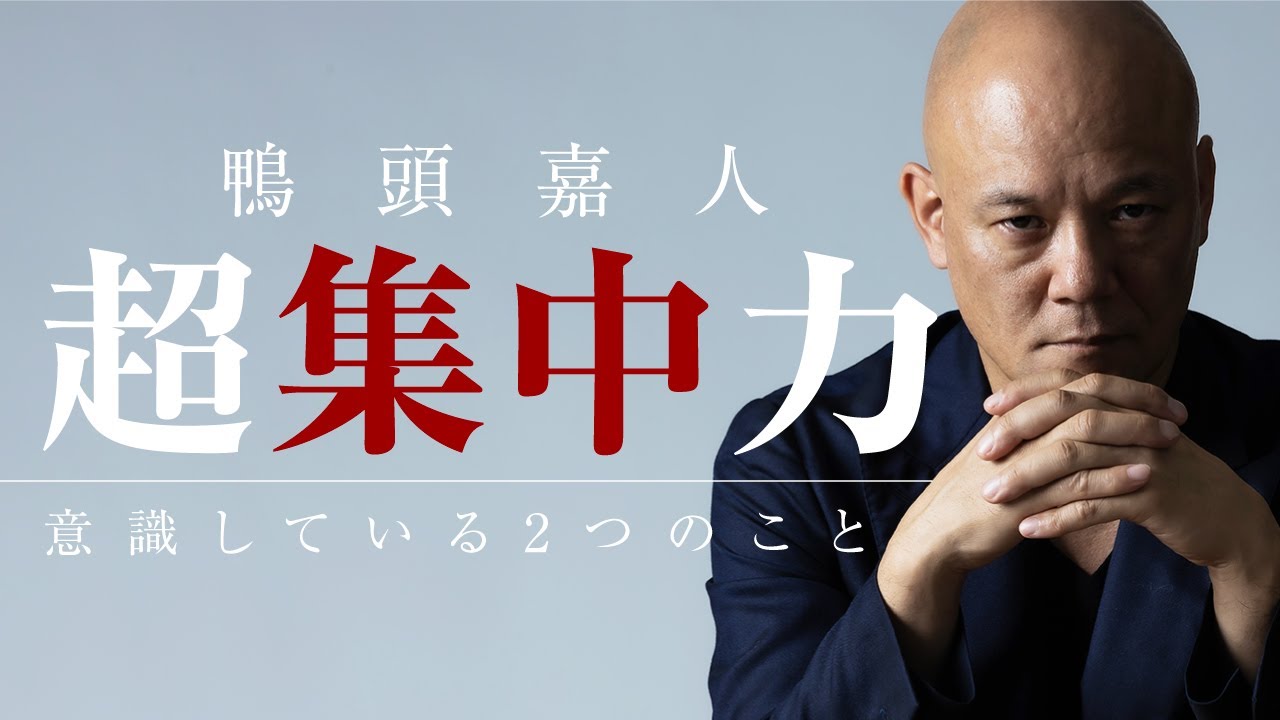 鴨頭嘉人

超集中力

意識している2つのこと